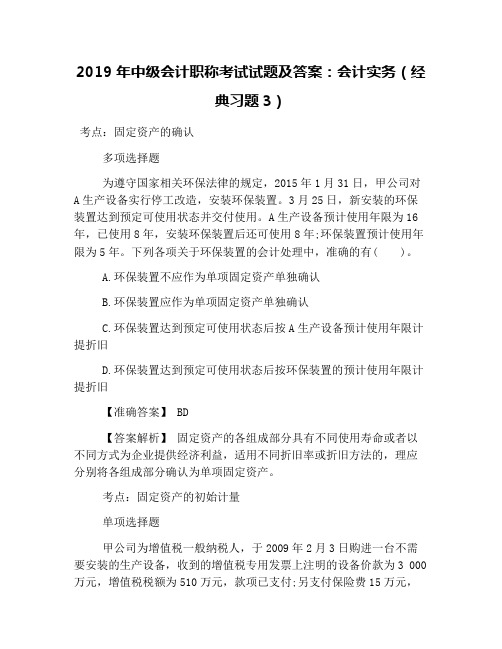 2019 年中级会计职称考试试题及答案：会计实务（经典习题 3）

考点：固定资产的确认

多项选择题

为遵守国家相关环保法律的规定，2015 年 1 月 31 日，甲公司对 A 生产设备实行停工改造，安装环保装置。3 月 25 日，新安装的环保装置达到预定可使用状态并交付使用。A 生产设备预计使用年限为 16 年，已使用 8 年，安装环保装置后还可使用 8 年;环保装置预计使用年限为 5 年。下列各项关于环保装置的会计处理中，准确的有（　　）。

A.环保装置不应作为单项固定资产单独确认

B.环保装置应作为单项固定资产单独确认

C.环保装置达到预定可使用状态后按 A 生产设备预计使用年限计提折旧

D.环保装置达到预定可使用状态后按环保装置的预计使用年限计提折旧

【准确答案】 BD

【答案解析】 固定资产的各组成部分具有不同使用寿命或者以不同方式为企业提供经济利益，适用不同折旧率或折旧方法的，理应分别将各组成部分确认为单项固定资产。

考点：固定资产的初始计量

单项选择题

甲公司为增值税一般纳税人，于 2009 年 2 月 3 日购进一台不需要安装的生产设备，收到的增值税专用发票上注明的设备价款为 3 000 万元，增值税税额为 510 万元，款项已支付;另支付保险费 15 万元，